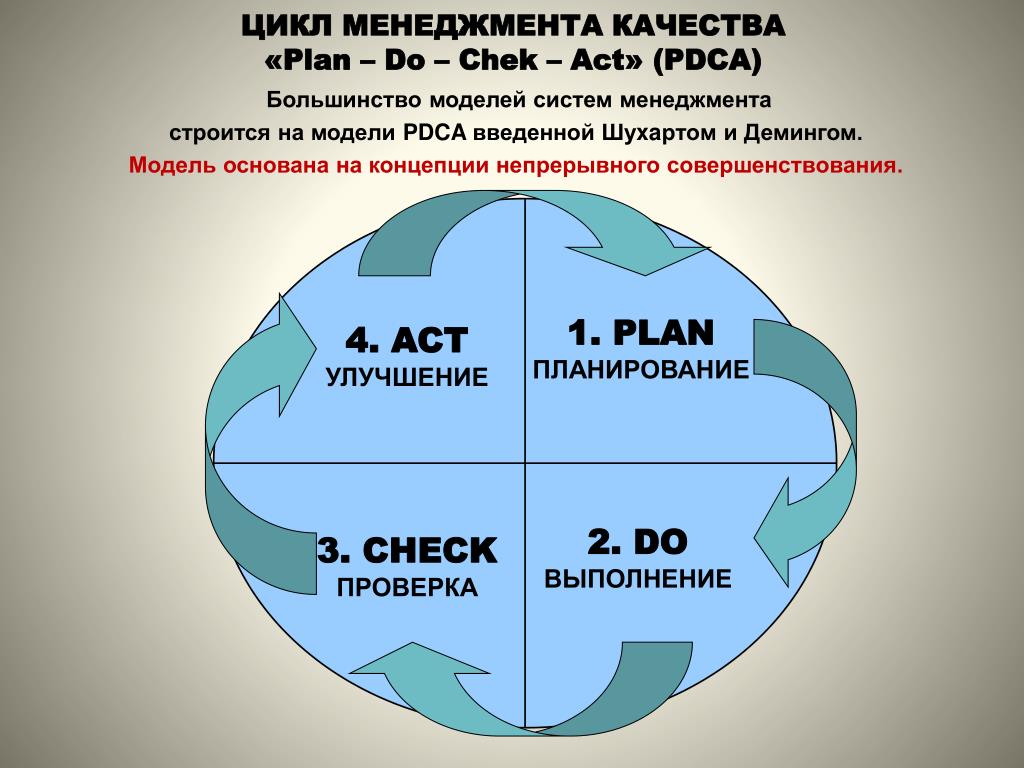 ЦИКЛ МЕНЕДЖМЕНТА КАЧЕСТВА
«Plan – Do – Chek – Act» (PDCA)

Большинство моделей систем менеджмента строится на модели PDCA введенной Шухартом и Демингом.

Модель основана на концепции непрерывного совершенствования.

4. ACT
УЛУЧШЕНИЕ

1. PLAN
ПЛАНИРОВАНИЕ

3. CHECK
ПРОВЕРКА

2. DO
ВЫПОЛНЕНИЕ